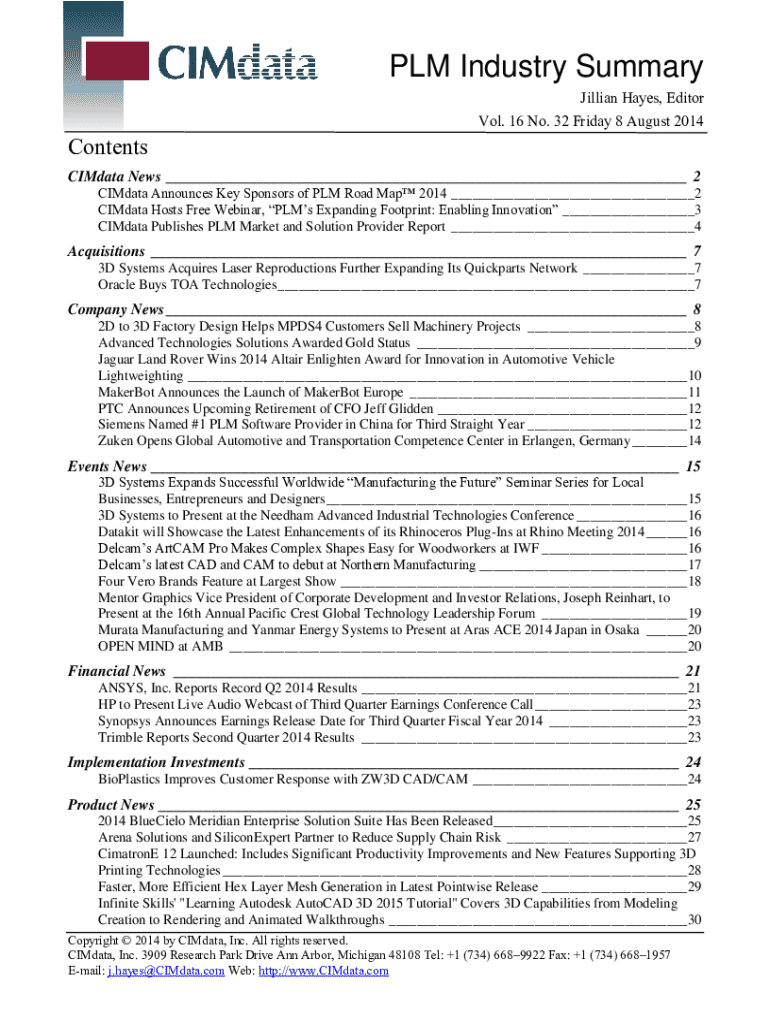 CIMdata

PLM Industry Summary

Jillian Hayes, Editor

Vol. 16 No. 32 Friday 8 August 2014

Contents

CIMdata News 2
CIMdata Announces Key Sponsors of PLM Road Map™ 2014 2
CIMdata Hosts Free Webinar, "PLM's Expanding Footprint: Enabling Innovation" 3
CIMdata Publishes PLM Market and Solution Provider Report 4

Acquisitions 7
3D Systems Acquires Laser Reproductions Further Expanding Its Quickparts Network 7
Oracle Buys TOA Technologies 7

Company News 8
2D to 3D Factory Design Helps MPDS4 Customers Sell Machinery Projects 8
Advanced Technologies Solutions Awarded Gold Status 9
Jaguar Land Rover Wins 2014 Altair Enlighten Award for Innovation in Automotive Vehicle Lightweighting 10
MakerBot Announces the Launch of MakerBot Europe 11
PTC Announces Upcoming Retirement of CFO Jeff Glidden 12
Siemens Named #1 PLM Software Provider in China for Third Straight Year 12
Zuken Opens Global Automotive and Transportation Competence Center in Erlangen, Germany 14

Events News 15
3D Systems Expands Successful Worldwide "Manufacturing the Future" Seminar Series for Local Businesses, Entrepreneurs and Designers 15
3D Systems to Present at the Needham Advanced Industrial Technologies Conference 16
Datakit will Showcase the Latest Enhancements of its Rhinoceros Plug-Ins at Rhino Meeting 2014 16
Delcam's ArtCAM Pro Makes Complex Shapes Easy for Woodworkers at IWF 16
Delcam's latest CAD and CAM to debut at Northern Manufacturing 17
Four Vero Brands Feature at Largest Show 18
Mentor Graphics Vice President of Corporate Development and Investor Relations, Joseph Reinhart, to Present at the 16th Annual Pacific Crest Global Technology Leadership Forum 19
Murata Manufacturing and Yanmar Energy Systems to Present at Aras ACE 2014 Japan in Osaka 20
OPEN MIND at AMB 20

Financial News 21
ANSYS, Inc. Reports Record Q2 2014 Results 21
HP to Present Live Audio Webcast of Third Quarter Earnings Conference Call 23
Synopsys Announces Earnings Release Date for Third Quarter Fiscal Year 2014 23
Trimble Reports Second Quarter 2014 Results 23

Implementation Investments 24
BioPlastics Improves Customer Response with ZW3D CAD/CAM 24

Product News 25
2014 BlueCielo Meridian Enterprise Solution Suite Has Been Released 25
Arena Solutions and SiliconExpert Partner to Reduce Supply Chain Risk 27
CimatronE 12 Launched: Includes Significant Productivity Improvements and New Features Supporting 3D Printing Technologies 28
Faster, More Efficient Hex Layer Mesh Generation in Latest Pointwise Release 29
Infinite Skills' "Learning Autodesk AutoCAD 3D 2015 Tutorial" Covers 3D Capabilities from Modeling Creation to Rendering and Animated Walkthroughs 30

Copyright © 2014 by CIMdata, Inc. All rights reserved.
CIMdata, Inc. 3909 Research Park Drive Ann Arbor, Michigan 48108 Tel: +1 (734) 668–9922 Fax: +1 (734) 668–1957
E-mail: j.hayes@CIMdata.com Web: http://www.CIMdata.com